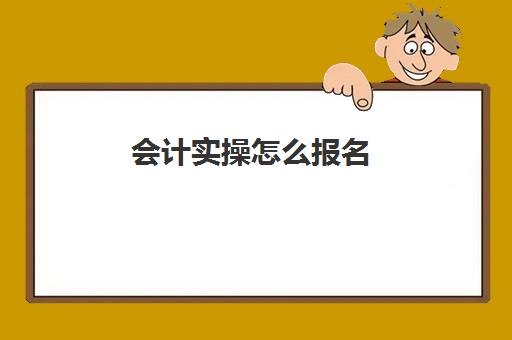 会计实操怎么报名